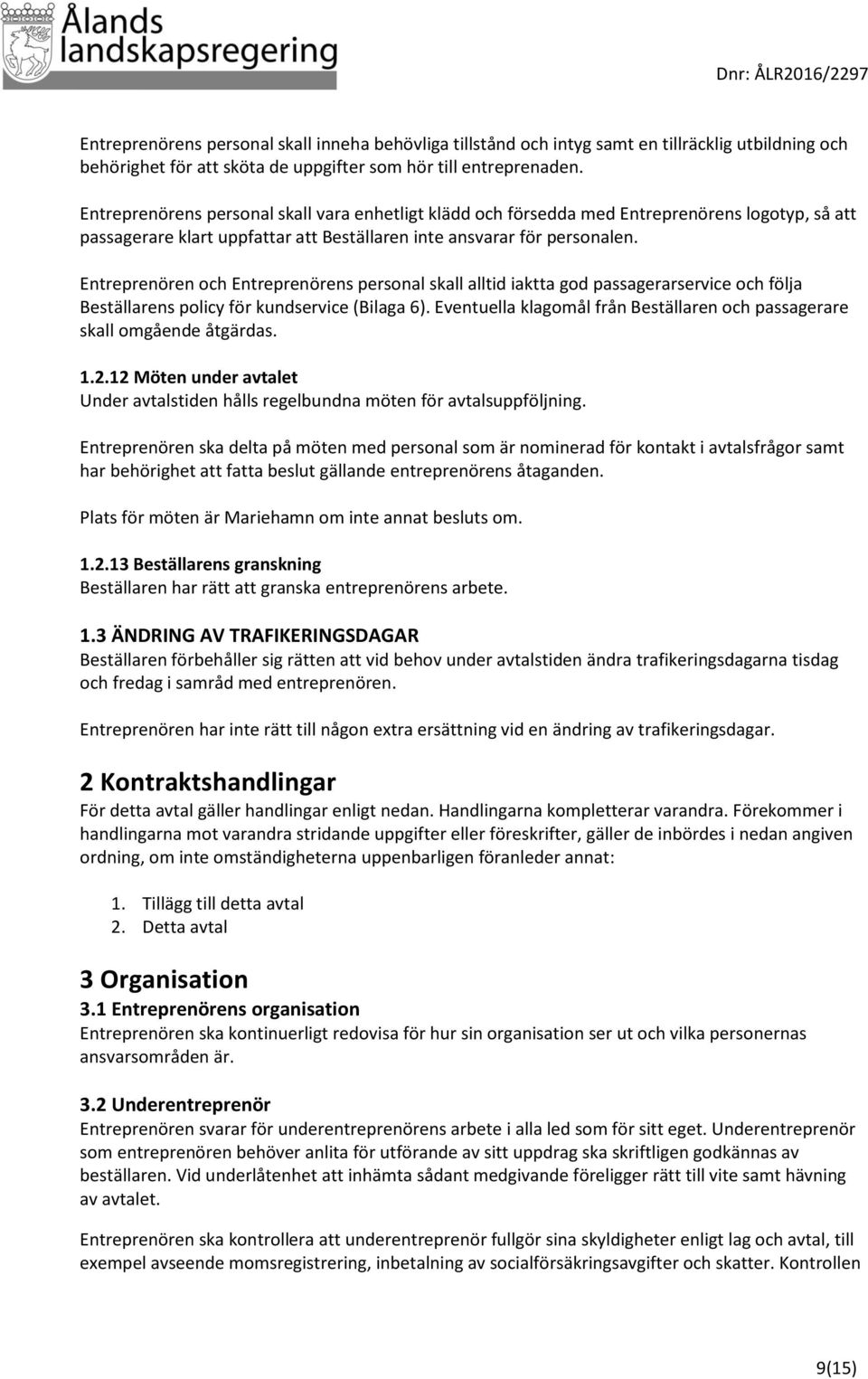 Ålands landskapsregering

Dnr: ÅLR2016/2297

Entreprenörens personal skall inneha behövliga tillstånd och intyg samt en tillräcklig utbildning och behörighet för att sköta de uppgifter som hör till entreprenaden.

Entreprenörens personal skall vara enhetligt klädd och försedda med Entreprenörens logotyp, så att passagerare klart uppfattar att Beställaren inte ansvarar för personalen.

Entreprenören och Entreprenörens personal skall alltid iaktta god passagerarservice och följa Beställarens policy för kundservice (Bilaga 6). Eventuella klagomål från Beställaren och passagerare skall omgående åtgärdas.

1.2.12 Möten under avtalet
Under avtalstiden hålls regelbundna möten för avtalsuppföljning.

Entreprenören ska delta på möten med personal som är nominerad för kontakt i avtalsfrågor samt har behörighet att fatta beslut gällande entreprenörens åtaganden.

Plats för möten är Mariehamn om inte annat besluts om.

1.2.13 Beställarens granskning
Beställaren har rätt att granska entreprenörens arbete.

1.3 ÄNDRING AV TRAFIKERINGSDAGAR
Beställaren förbehåller sig rätten att vid behov under avtalstiden ändra trafikeringsdagarna tisdag och fredag i samråd med entreprenören.

Entreprenören har inte rätt till någon extra ersättning vid en ändring av trafikeringsdagar.

2 Kontraktshandlingar
För detta avtal gäller handlingar enligt nedan. Handlingarna kompletterar varandra. Förekommer i handlingarna mot varandra stridande uppgifter eller föreskrifter, gäller de inbördes i nedan angiven ordning, om inte omständigheterna uppenbarligen föranleder annat:

1. Tillägg till detta avtal
2. Detta avtal

3 Organisation
3.1 Entreprenörens organisation
Entreprenören ska kontinuerligt redovisa för hur sin organisation ser ut och vilka personernas ansvarsområden är.

3.2 Underentreprenör
Entreprenören svarar för underentreprenörens arbete i alla led som för sitt eget. Underentreprenör som entreprenören behöver anlita för utförande av sitt uppdrag ska skriftligen godkännas av beställaren. Vid underlåtenhet att inhämta sådant medgivande föreligger rätt till vite samt hävning av avtalet.

Entreprenören ska kontrollera att underentreprenör fullgör sina skyldigheter enligt lag och avtal, till exempel avseende momsregistrering, inbetalning av socialförsäkringsavgifter och skatter. Kontrollen

9(15)